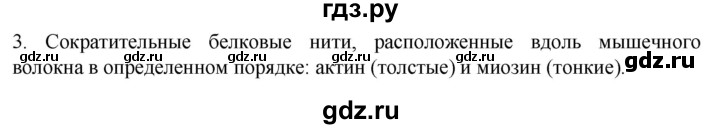 гдз.ру

3. Сократительные белковые нити, расположенные вдоль мышечного волокна в определенном порядке: актин (толстые) и миозин (тонкие).

gdz.ru gdz.ru gdz.ru gdz.ru gdz.ru gdz.ru

gdz.ru